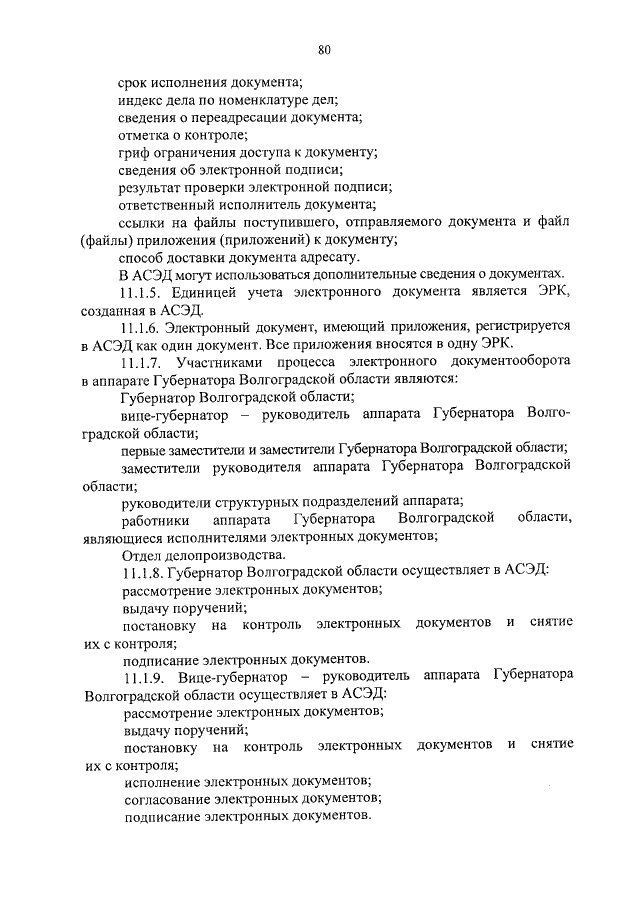 80

срок исполнения документа;

индекс дела по номенклатуре дел;

сведения о переадресации документа;

отметка о контроле;

гриф ограничения доступа к документу;

сведения об электронной подписи;

результат проверки электронной подписи;

ответственный исполнитель документа;

ссылки на файлы поступившего, отправляемого документа и файл (файлы) приложения (приложений) к документу;

способ доставки документа адресату.

В АСЭД могут использоваться дополнительные сведения о документах.

11.1.5. Единицей учета электронного документа является ЭРК, созданная в АСЭД.

11.1.6. Электронный документ, имеющий приложения, регистрируется в АСЭД как один документ. Все приложения вносятся в одну ЭРК.

11.1.7. Участниками процесса электронного документооборота в аппарате Губернатора Волгоградской области являются:

Губернатор Волгоградской области;

вице-губернатор – руководитель аппарата Губернатора Волгоградской области;

первые заместители и заместители Губернатора Волгоградской области;

заместители руководителя аппарата Губернатора Волгоградской области;

руководители структурных подразделений аппарата;

работники аппарата Губернатора Волгоградской области, являющиеся исполнителями электронных документов;

Отдел делопроизводства.

11.1.8. Губернатор Волгоградской области осуществляет в АСЭД:

рассмотрение электронных документов;

выдачу поручений;

постановку на контроль электронных документов и снятие их с контроля;

подписание электронных документов.

11.1.9. Вице-губернатор – руководитель аппарата Губернатора Волгоградской области осуществляет в АСЭД:

рассмотрение электронных документов;

выдачу поручений;

постановку на контроль электронных документов и снятие их с контроля;

исполнение электронных документов;

согласование электронных документов;

подписание электронных документов.